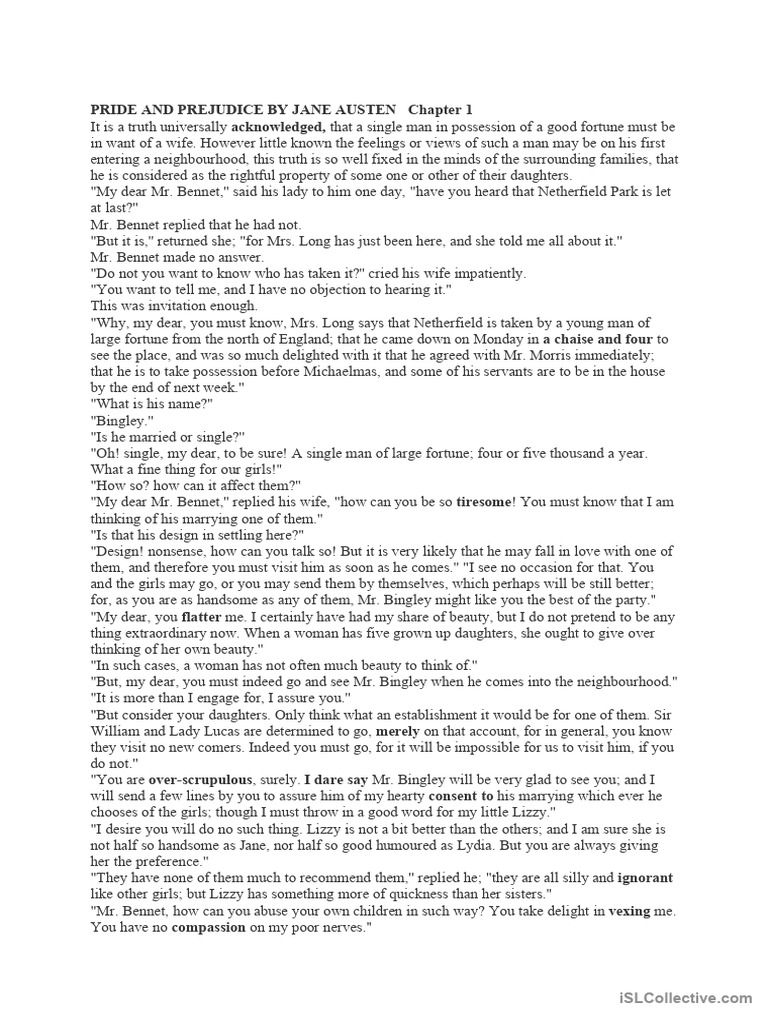 PRIDE AND PREJUDICE BY JANE AUSTEN Chapter 1

It is a truth universally acknowledged, that a single man in possession of a good fortune must be in want of a wife. However little known the feelings or views of such a man may be on his first entering a neighbourhood, this truth is so well fixed in the minds of the surrounding families, that he is considered as the rightful property of some one or other of their daughters.

"My dear Mr. Bennet," said his lady to him one day, "have you heard that Netherfield Park is let at last?"

Mr. Bennet replied that he had not.

"But it is," returned she; "for Mrs. Long has just been here, and she told me all about it."

Mr. Bennet made no answer.

"Do not you want to know who has taken it?" cried his wife impatiently.

"You want to tell me, and I have no objection to hearing it."

This was invitation enough.

"Why, my dear, you must know, Mrs. Long says that Netherfield is taken by a young man of large fortune from the north of England; that he came down on Monday in a chaise and four to see the place, and was so much delighted with it that he agreed with Mr. Morris immediately; that he is to take possession before Michaelmas, and some of his servants are to be in the house by the end of next week."

"What is his name?"

"Bingley."

"Is he married or single?"

"Oh! single, my dear, to be sure! A single man of large fortune; four or five thousand a year. What a fine thing for our girls!"

"How so? how can it affect them?"

"My dear Mr. Bennet," replied his wife, "how can you be so tiresome! You must know that I am thinking of his marrying one of them."

"Is that his design in settling here?"

"Design! nonsense, how can you talk so! But it is very likely that he may fall in love with one of them, and therefore you must visit him as soon as he comes." "I see no occasion for that. You and the girls may go, or you may send them by themselves, which perhaps will be still better; for, as you are as handsome as any of them, Mr. Bingley might like you the best of the party."

"My dear, you flatter me. I certainly have had my share of beauty, but I do not pretend to be any thing extraordinary now. When a woman has five grown up daughters, she ought to give over thinking of her own beauty."

"In such cases, a woman has not often much beauty to think of."

"But, my dear, you must indeed go and see Mr. Bingley when he comes into the neighbourhood."

"It is more than I engage for, I assure you."

"But consider your daughters. Only think what an establishment it would be for one of them. Sir William and Lady Lucas are determined to go, merely on that account, for in general, you know they visit no new comers. Indeed you must go, for it will be impossible for us to visit him, if you do not."

"You are over-scrupulous, surely. I dare say Mr. Bingley will be very glad to see you; and I will send a few lines by you to assure him of my hearty consent to his marrying which ever he chooses of the girls; though I must throw in a good word for my little Lizzy."

"I desire you will do no such thing. Lizzy is not a bit better than the others; and I am sure she is not half so handsome as Jane, nor half so good humoured as Lydia. But you are always giving her the preference."

"They have none of them much to recommend them," replied he; "they are all silly and ignorant like other girls; but Lizzy has something more of quickness than her sisters."

"Mr. Bennet, how can you abuse your own children in such way? You take delight in vexing me. You have no compassion on my poor nerves."

iSLCollective.com